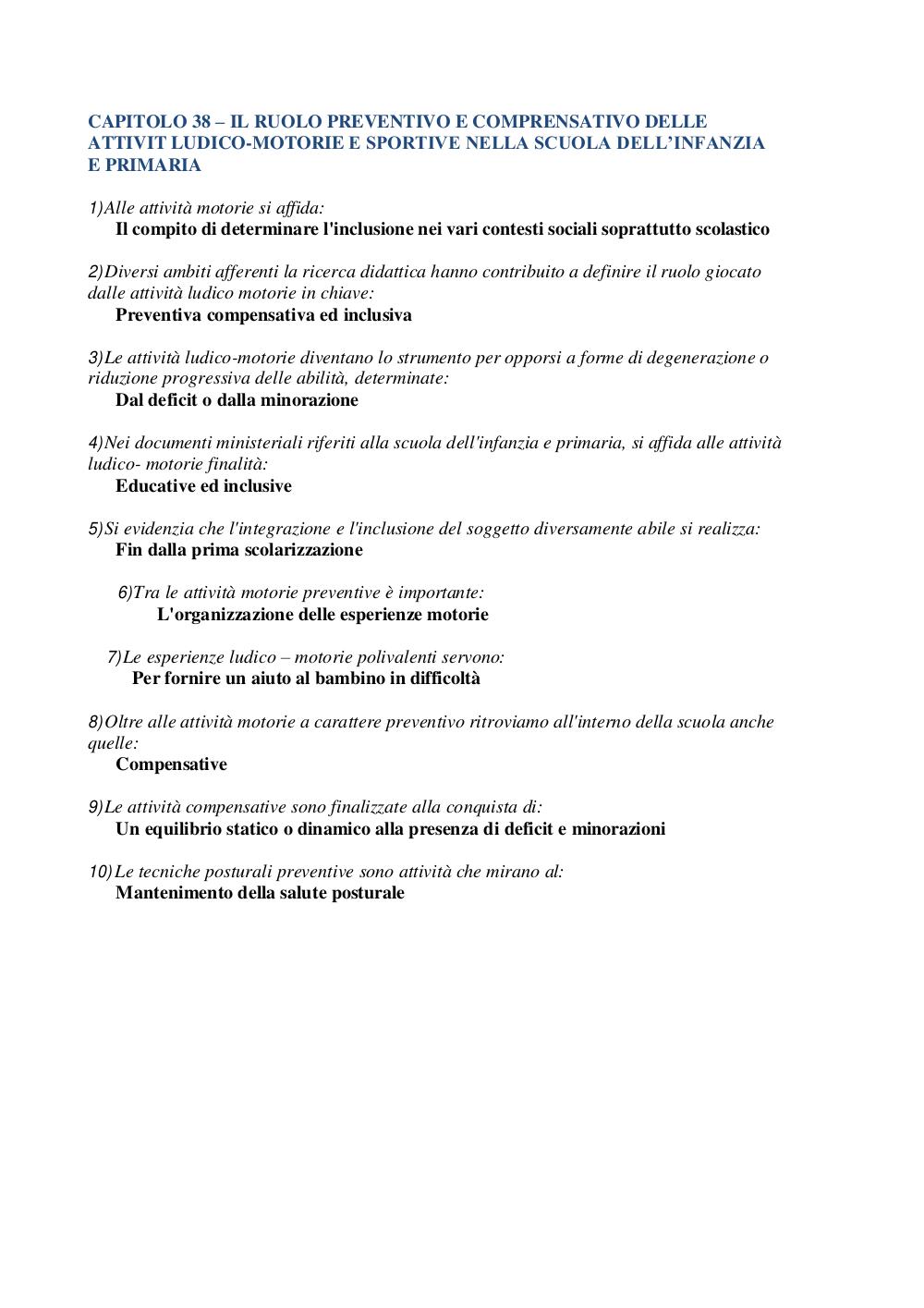 CAPITOLO 38 – IL RUOLO PREVENTIVO E COMPRENSATIVO DELLE ATTIVIT LUDICO-MOTORIE E SPORTIVE NELLA SCUOLA DELL'INFANZIA E PRIMARIA

1)Alle attività motorie si affida:
Il compito di determinare l'inclusione nei vari contesti sociali soprattutto scolastico

2)Diversi ambiti afferenti la ricerca didattica hanno contribuito a definire il ruolo giocato dalle attività ludico motorie in chiave:
Preventiva compensativa ed inclusiva

3)Le attività ludico-motorie diventano lo strumento per opporsi a forme di degenerazione o riduzione progressiva delle abilità, determinate:
Dal deficit o dalla minorazione

4)Nei documenti ministeriali riferiti alla scuola dell'infanzia e primaria, si affida alle attività ludico- motorie finalità:
Educative ed inclusive

5)Si evidenzia che l'integrazione e l'inclusione del soggetto diversamente abile si realizza:
Fin dalla prima scolarizzazione

6)Tra le attività motorie preventive è importante:
L'organizzazione delle esperienze motorie

7)Le esperienze ludico – motorie polivalenti servono:
Per fornire un aiuto al bambino in difficoltà

8)Oltre alle attività motorie a carattere preventivo ritroviamo all'interno della scuola anche quelle:
Compensative

9)Le attività compensative sono finalizzate alla conquista di:
Un equilibrio statico o dinamico alla presenza di deficit e minorazioni

10)Le tecniche posturali preventive sono attività che mirano al:
Mantenimento della salute posturale